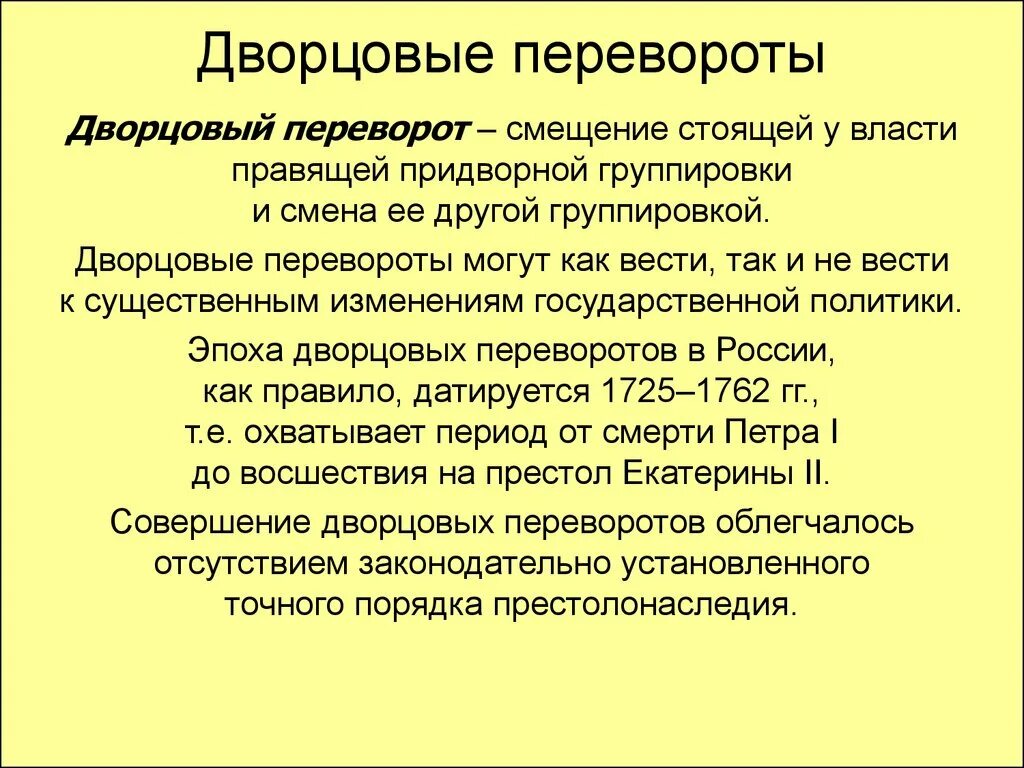 Дворцовые перевороты

Дворцовый переворот – смещение стоящей у власти правящей придворной группировки и смена ее другой группировкой.

Дворцовые перевороты могут как вести, так и не вести к существенным изменениям государственной политики.

Эпоха дворцовых переворотов в России, как правило, датируется 1725–1762 гг., т.е. охватывает период от смерти Петра I до восшествия на престол Екатерины II.

Совершение дворцовых переворотов облегчалось отсутствием законодательно установленного точного порядка престолонаследия.